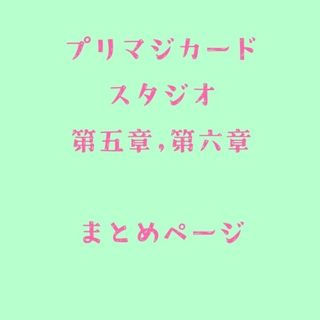 プリマジカード
スタジオ
第五章，第六章

まとめページ